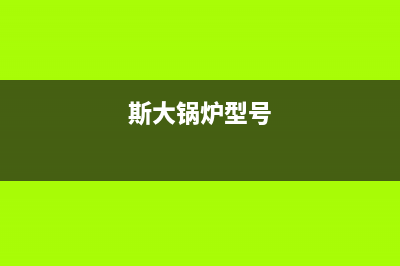 斯大锅炉型号